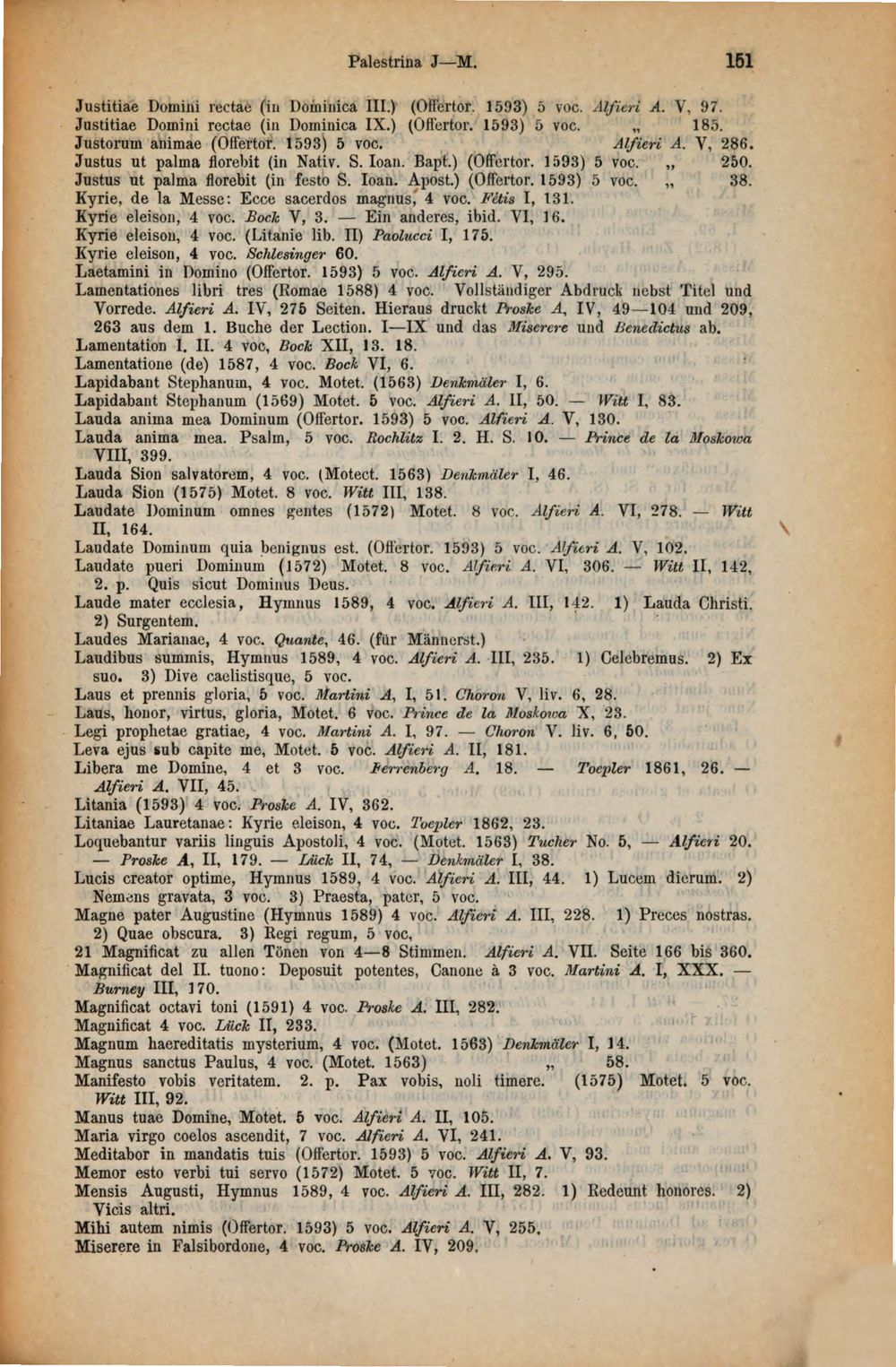 Palestrina J—M. 151

Justitiae Domini rectae (in Dominica III.) (Offertor. 1593) 5 voc. Alfieri A. V, 97.
Justitiae Domini rectae (in Dominica IX.) (Offertor. 1593) 5 voc. „ 185.
Justorum animae (Offertor. 1593) 5 voc. Alfieri A. V, 286.
Justus ut palma florebit (in Nativ. S. Ioan. Bapt.) (Offertor. 1593) 5 voc. „ 250.
Justus ut palma florebit (in festo S. Ioan. Apost.) (Offertor. 1593) 5 voc. „ 38.
Kyrie, de la Messe: Ecce sacerdos magnus, 4 voc. Fétis I, 131.
Kyrie eleison, 4 voc. Bock V, 3. — Ein anderes, ibid. VI, 16.
Kyrie eleison, 4 voc. (Litanie lib. II) Paolucci I, 175.
Kyrie eleison, 4 voc. Schlesinger 60.
Laetamini in Domino (Offertor. 1593) 5 voc. Alfieri A. V, 295.
Lamentationes libri tres (Romae 1588) 4 voc. Vollständiger Abdruck nebst Titel und Vorrede. Alfieri A. IV, 275 Seiten. Hieraus druckt Proske A, IV, 49—104 und 209, 263 aus dem 1. Buche der Lection. I—IX und das Miserere und Benedictus ab.
Lamentation I. II. 4 voc, Bock XII, 13. 18.
Lamentatione (de) 1587, 4 voc. Bock VI, 6.
Lapidabant Stephanum, 4 voc. Motet. (1563) Denkmäler I, 6.
Lapidabant Stephanum (1569) Motet. 5 voc. Alfieri A. II, 50. — Witt I, 83.
Lauda anima mea Dominum (Offertor. 1593) 5 voc. Alfieri A. V, 130.
Lauda anima mea. Psalm, 5 voc. Rochlitz I. 2. H. S. 10. — Prince de la Moskowa VIII, 399.
Lauda Sion salvatorem, 4 voc. (Motect. 1563) Denkmäler I, 46.
Lauda Sion (1575) Motet. 8 voc. Witt III, 138.
Laudate Dominum omnes gentes (1572) Motet. 8 voc. Alfieri A. VI, 278. — Witt II, 164.
Laudate Dominum quia benignus est. (Offertor. 1593) 5 voc. Alfieri A. V, 102.
Laudate pueri Dominum (1572) Motet. 8 voc. Alfieri A. VI, 306. — Witt II, 142, 2. p. Quis sicut Dominus Deus.
Laude mater ecclesia, Hymnus 1589, 4 voc. Alfieri A. III, 142. 1) Lauda Christi. 2) Surgentem.
Laudes Marianae, 4 voc. Quante, 46. (für Männerst.)
Laudibus summis, Hymnus 1589, 4 voc. Alfieri A. III, 235. 1) Celebremus. 2) Ex suo. 3) Dive caelistisque, 5 voc.
Laus et prennis gloria, 5 voc. Martini A, I, 51. Choron V, liv. 6, 28.
Laus, honor, virtus, gloria, Motet. 6 voc. Prince de la Moskowa X, 23.
Legi prophetae gratiae, 4 voc. Martini A. I, 97. — Choron V. liv. 6, 50.
Leva ejus sub capite me, Motet. 5 voc. Alfieri A. II, 181.
Libera me Domine, 4 et 3 voc. Ferrenberg A. 18. — Toepler 1861, 26. — Alfieri A. VII, 45.
Litania (1593) 4 voc. Proske A. IV, 362.
Litaniae Lauretanae: Kyrie eleison, 4 voc. Toepler 1862, 23.
Loquebantur variis linguis Apostoli, 4 voc. (Motet. 1563) Tucher No. 5, — Alfieri 20. — Proske A, II, 179. — Lück II, 74, — Denkmäler I, 38.
Lucis creator optime, Hymnus 1589, 4 voc. Alfieri A. III, 44. 1) Lucem dierum. 2) Nemens gravata, 3 voc. 3) Praesta, pater, 5 voc.
Magne pater Augustine (Hymnus 1589) 4 voc. Alfieri A. III, 228. 1) Preces nostras. 2) Quae obscura. 3) Regi regum, 5 voc,
21 Magnificat zu allen Tönen von 4—8 Stimmen. Alfieri A. VII. Seite 166 bis 360.
Magnificat del II. tuono: Deposuit potentes, Canone à 3 voc. Martini A. I, XXX. — Burney III, 170.
Magnificat octavi toni (1591) 4 voc. Proske A. III, 282.
Magnificat 4 voc. Lück II, 233.
Magnum haereditatis mysterium, 4 voc. (Motet. 1563) Denkmäler I, 14.
Magnus sanctus Paulus, 4 voc. (Motet. 1563) „ 58.
Manifesto vobis veritatem. 2. p. Pax vobis, noli timere. (1575) Motet. 5 voc. Witt III, 92.
Manus tuae Domine, Motet. 5 voc. Alfieri A. II, 105.
Maria virgo coelos ascendit, 7 voc. Alfieri A. VI, 241.
Meditabor in mandatis tuis (Offertor. 1593) 5 voc. Alfieri A. V, 93.
Memor esto verbi tui servo (1572) Motet. 5 voc. Witt II, 7.
Mensis Augusti, Hymnus 1589, 4 voc. Alfieri A. III, 282. 1) Redeunt honores. 2) Vicis altri.
Mihi autem nimis (Offertor. 1593) 5 voc. Alfieri A. V, 255.
Miserere in Falsibordone, 4 voc. Proske A. IV, 209.